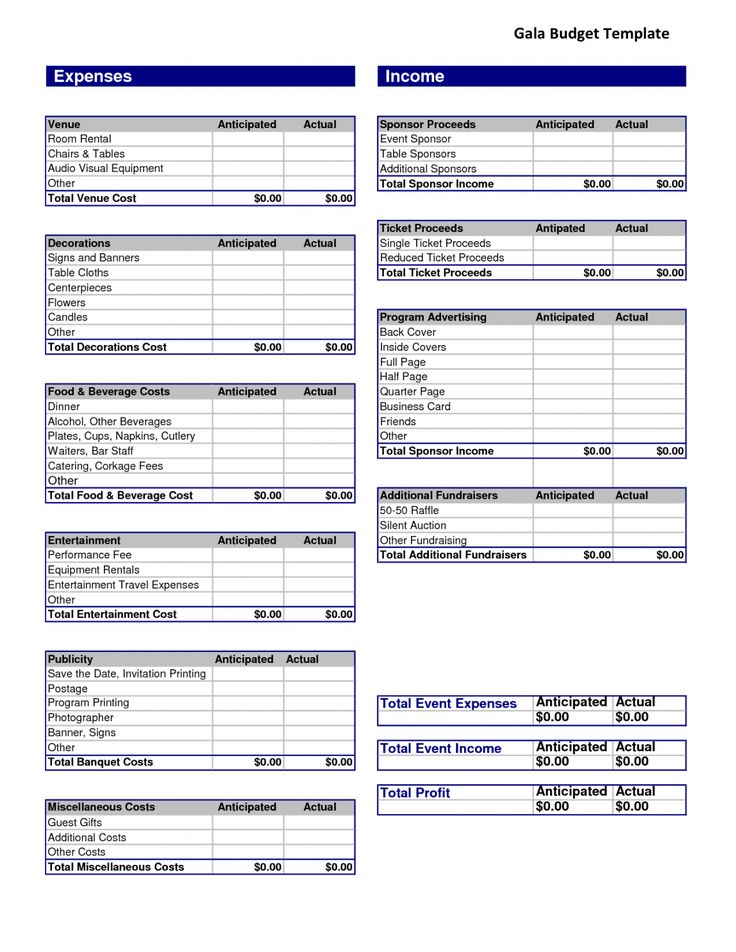 Gala Budget Template

Expenses

| Venue | Anticipated | Actual |
|---|---|---|
| Room Rental | | |
| Chairs & Tables | | |
| Audio Visual Equipment | | |
| Other | | |
| Total Venue Cost | $0.00 | $0.00 |

| Decorations | Anticipated | Actual |
|---|---|---|
| Signs and Banners | | |
| Table Cloths | | |
| Centerpieces | | |
| Flowers | | |
| Candles | | |
| Other | | |
| Total Decorations Cost | $0.00 | $0.00 |

| Food & Beverage Costs | Anticipated | Actual |
|---|---|---|
| Dinner | | |
| Alcohol, Other Beverages | | |
| Plates, Cups, Napkins, Cutlery | | |
| Waiters, Bar Staff | | |
| Catering, Corkage Fees | | |
| Other | | |
| Total Food & Beverage Cost | $0.00 | $0.00 |

| Entertainment | Anticipated | Actual |
|---|---|---|
| Performance Fee | | |
| Equipment Rentals | | |
| Entertainment Travel Expenses | | |
| Other | | |
| Total Entertainment Cost | $0.00 | $0.00 |

| Publicity | Anticipated | Actual |
|---|---|---|
| Save the Date, Invitation Printing | | |
| Postage | | |
| Program Printing | | |
| Photographer | | |
| Banner, Signs | | |
| Other | | |
| Total Banquet Costs | $0.00 | $0.00 |

| Miscellaneous Costs | Anticipated | Actual |
|---|---|---|
| Guest Gifts | | |
| Additional Costs | | |
| Other Costs | | |
| Total Miscellaneous Costs | $0.00 | $0.00 |

Income

| Sponsor Proceeds | Anticipated | Actual |
|---|---|---|
| Event Sponsor | | |
| Table Sponsors | | |
| Additional Sponsors | | |
| Total Sponsor Income | $0.00 | $0.00 |

| Ticket Proceeds | Antipated | Actual |
|---|---|---|
| Single Ticket Proceeds | | |
| Reduced Ticket Proceeds | | |
| Total Ticket Proceeds | $0.00 | $0.00 |

| Program Advertising | Anticipated | Actual |
|---|---|---|
| Back Cover | | |
| Inside Covers | | |
| Full Page | | |
| Half Page | | |
| Quarter Page | | |
| Business Card | | |
| Friends | | |
| Other | | |
| Total Sponsor Income | $0.00 | $0.00 |

| Additional Fundraisers | Anticipated | Actual |
|---|---|---|
| 50-50 Raffle | | |
| Silent Auction | | |
| Other Fundraising | | |
| Total Additional Fundraisers | $0.00 | $0.00 |

| Total Event Expenses | Anticipated | Actual |
|---|---|---|
| | $0.00 | $0.00 |

| Total Event Income | Anticipated | Actual |
|---|---|---|
| | $0.00 | $0.00 |

| Total Profit | Anticipated | Actual |
|---|---|---|
| | $0.00 | $0.00 |